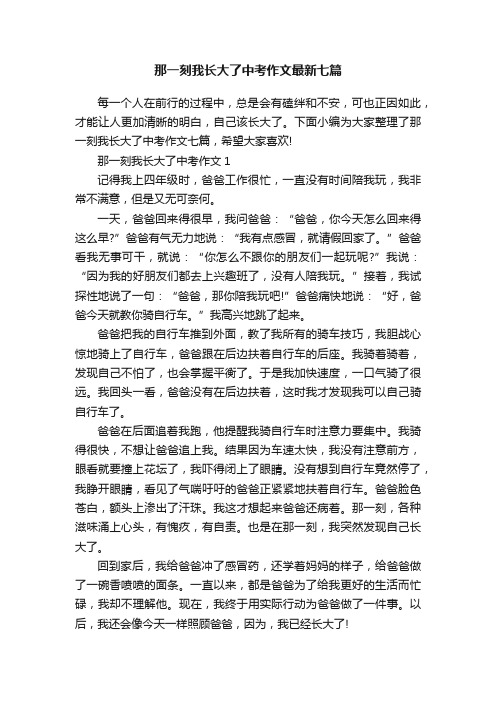 那一刻我长大了中考作文最新七篇

每一个人在前行的过程中，总是会有磕绊和不安，可也正因如此，才能让人更加清晰的明白，自己该长大了。下面小编为大家整理了那一刻我长大了中考作文七篇，希望大家喜欢!

那一刻我长大了中考作文 1

记得我上四年级时，爸爸工作很忙，一直没有时间陪我玩，我非常不满意，但是又无可奈何。

一天，爸爸回来得很早，我问爸爸：“爸爸，你今天怎么回来得这么早?”爸爸有气无力地说：“我有点感冒，就请假回家了。”爸爸看我无事可干，就说：“你怎么不跟你的朋友们一起玩呢?”我说：“因为我的好朋友们都去上兴趣班了，没有人陪我玩。”接着，我试探性地说了一句：“爸爸，那你陪我玩吧!”爸爸痛快地说：“好，爸爸今天就教你骑自行车。”我高兴地跳了起来。

爸爸把我的自行车推到外面，教了我所有的骑车技巧，我胆战心惊地骑上了自行车，爸爸跟在后边扶着自行车的后座。我骑着骑着，发现自己不怕了，也会掌握平衡了。于是我加快速度，一口气骑了很远。我回头一看，爸爸没有在后边扶着，这时我才发现我可以自己骑自行车了。

爸爸在后面追着我跑，他提醒我骑自行车时注意力要集中。我骑得很快，不想让爸爸追上我。结果因为车速太快，我没有注意前方，眼看就要撞上花坛了，我吓得闭上了眼睛。没有想到自行车竟然停了，我睁开眼睛，看见了气喘吁吁的爸爸正紧紧地扶着自行车。爸爸脸色苍白，额头上渗出了汗珠。我这才想起来爸爸还病着。那一刻，各种滋味涌上心头，有愧疚，有自责。也是在那一刻，我突然发现自己长大了。

回到家后，我给爸爸冲了感冒药，还学着妈妈的样子，给爸爸做了一碗香喷喷的面条。一直以来，都是爸爸为了给我更好的生活而忙碌，我却不理解他。现在，我终于用实际行动为爸爸做了一件事。以后，我还会像今天一样照顾爸爸，因为，我已经长大了!